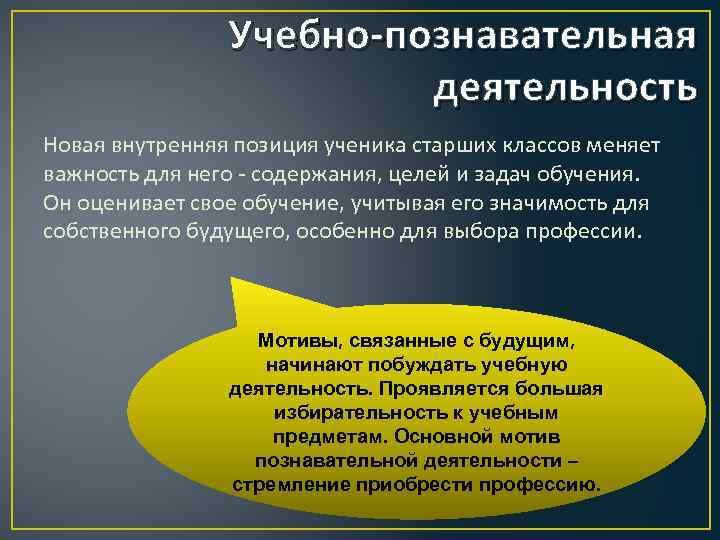 Учебно-познавательная деятельность

Новая внутренняя позиция ученика старших классов меняет важность для него - содержания, целей и задач обучения. Он оценивает свое обучение, учитывая его значимость для собственного будущего, особенно для выбора профессии.

Мотивы, связанные с будущим, начинают побуждать учебную деятельность. Проявляется большая избирательность к учебным предметам. Основной мотив познавательной деятельности – стремление приобрести профессию.